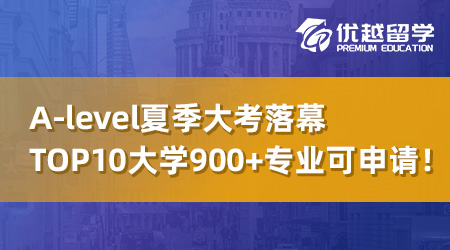 优越留学
PREMIUM EDUCATION

A-level夏季大考落幕
TOP10大学900+专业可申请！